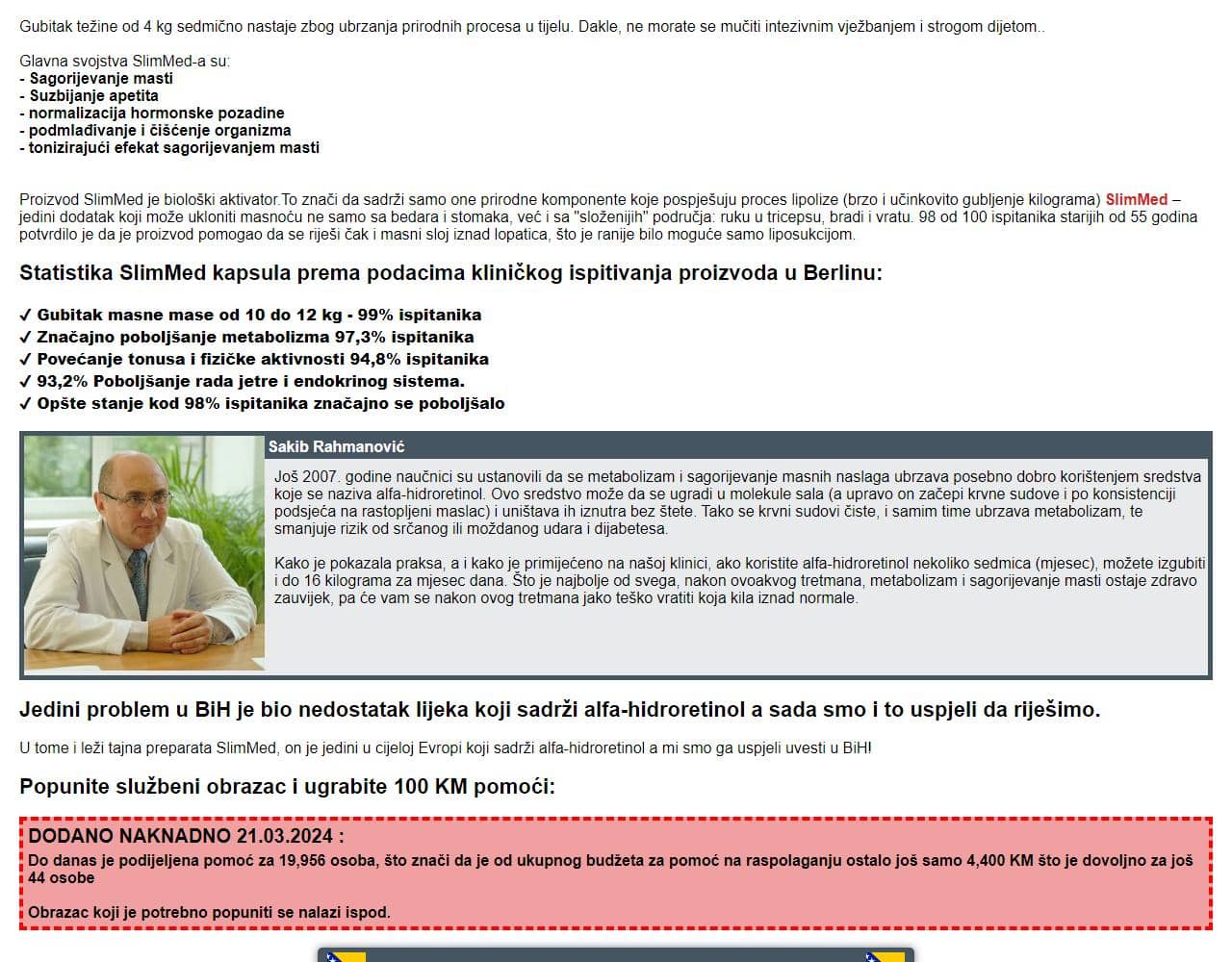 Gubitak težine od 4 kg sedmično nastaje zbog ubrzanja prirodnih procesa u tijelu. Dakle, ne morate se mučiti intezivnim vježbanjem i strogom dijetom..

Glavna svojstva SlimMed-a su:
- Sagorijevanje masti
- Suzbijanje apetita
- normalizacija hormonske pozadine
- podmlađivanje i čišćenje organizma
- tonizirajući efekat sagorijevanjem masti

Proizvod SlimMed je biološki aktivator.To znači da sadrži samo one prirodne komponente koje pospješuju proces lipolize (brzo i učinkovito gubljenje kilograma) SlimMed – jedini dodatak koji može ukloniti masnoću ne samo sa bedara i stomaka, već i sa "složenijih" područja: ruku u tricepsu, bradi i vratu. 98 od 100 ispitanika starijih od 55 godina potvrdilo je da je proizvod pomogao da se riješi čak i masni sloj iznad lopatica, što je ranije bilo moguće samo liposukcijom.

Statistika SlimMed kapsula prema podacima kliničkog ispitivanja proizvoda u Berlinu:

✓ Gubitak masne mase od 10 do 12 kg - 99% ispitanika
✓ Značajno poboljšanje metabolizma 97,3% ispitanika
✓ Povećanje tonusa i fizičke aktivnosti 94,8% ispitanika
✓ 93,2% Poboljšanje rada jetre i endokrinog sistema.
✓ Opšte stanje kod 98% ispitanika značajno se poboljšalo

Sakib Rahmanović

Još 2007. godine naučnici su ustanovili da se metabolizam i sagorijevanje masnih naslaga ubrzava posebno dobro korištenjem sredstva koje se naziva alfa-hidroretinol. Ovo sredstvo može da se ugradi u molekule sala (a upravo on začepi krvne sudove i po konsistenciji podsjeća na rastopljeni maslac) i uništava ih iznutra bez štete. Tako se krvni sudovi čiste, i samim time ubrzava metabolizam, te smanjuje rizik od srčanog ili moždanog udara i dijabetesa.

Kako je pokazala praksa, a i kako je primijećeno na našoj klinici, ako koristite alfa-hidroretinol nekoliko sedmica (mjesec), možete izgubiti i do 16 kilograma za mjesec dana. Što je najbolje od svega, nakon ovoakvog tretmana, metabolizam i sagorijevanje masti ostaje zdravo zauvijek, pa će vam se nakon ovog tretmana jako teško vratiti koja kila iznad normale.

Jedini problem u BiH je bio nedostatak lijeka koji sadrži alfa-hidroretinol a sada smo i to uspjeli da riješimo.

U tome i leži tajna preparata SlimMed, on je jedini u cijeloj Evropi koji sadrži alfa-hidroretinol a mi smo ga uspjeli uvesti u BiH!

Popunite službeni obrazac i ugrabite 100 KM pomoći:

DODANO NAKNADNO 21.03.2024 :
Do danas je podijeljena pomoć za 19,956 osoba, što znači da je od ukupnog budžeta za pomoć na raspolaganju ostalo još samo 4,400 KM što je dovoljno za još 44 osobe

Obrazac koji je potrebno popuniti se nalazi ispod.